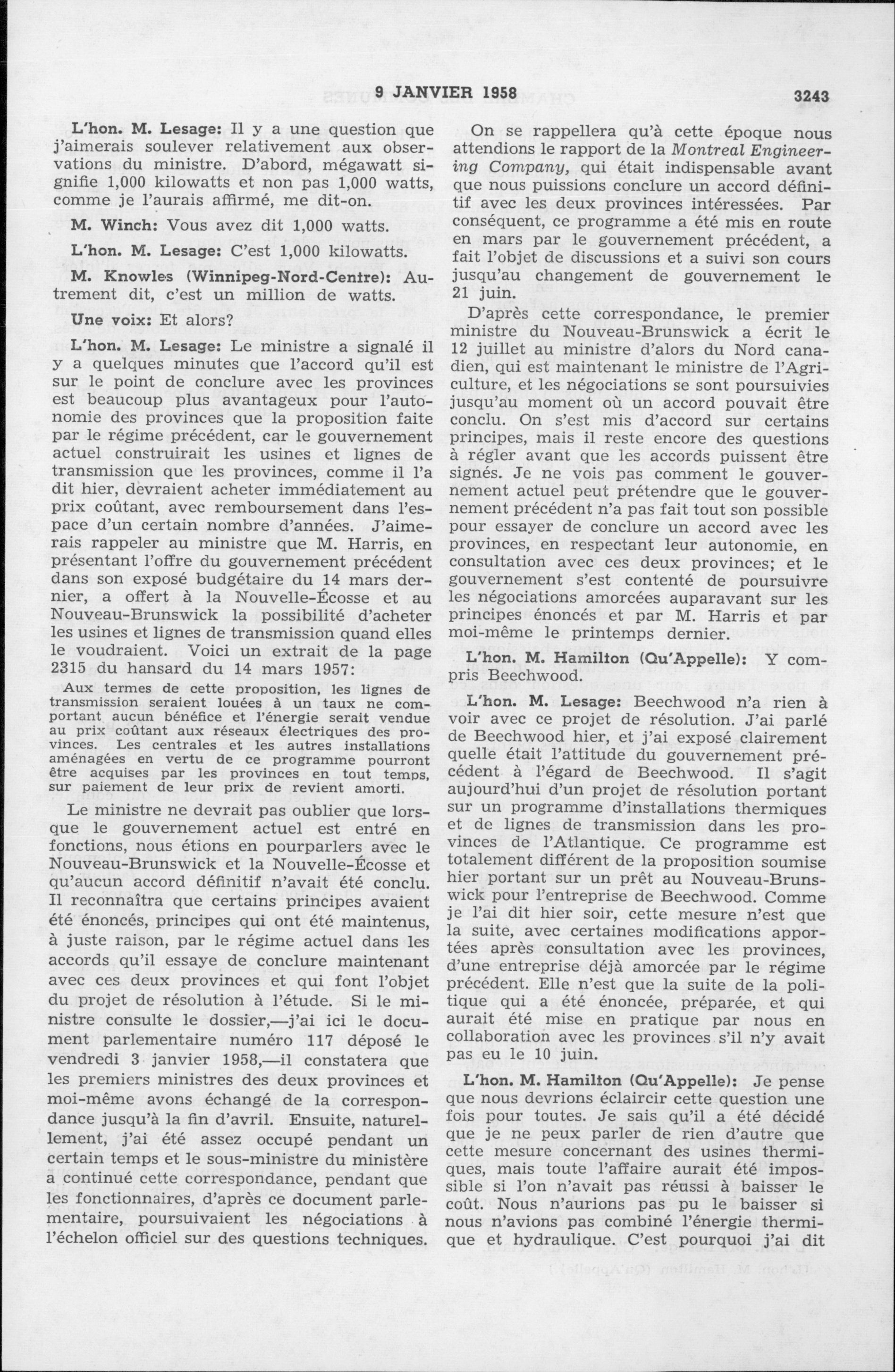 9 JANVIER 1958 3243

L'hon. M. Lesage: Il y a une question que j'aimerais soulever relativement aux observations du ministre. D'abord, mégawatt signifie 1,000 kilowatts et non pas 1,000 watts, comme je l'aurais affirmé, me dit-on.

M. Winch: Vous avez dit 1,000 watts.

L'hon. M. Lesage: C'est 1,000 kilowatts.

M. Knowles (Winnipeg-Nord-Centre): Autrement dit, c'est un million de watts.

Une voix: Et alors?

L'hon. M. Lesage: Le ministre a signalé il y a quelques minutes que l'accord qu'il est sur le point de conclure avec les provinces est beaucoup plus avantageux pour l'autonomie des provinces que la proposition faite par le régime précédent, car le gouvernement actuel construirait les usines et lignes de transmission que les provinces, comme il l'a dit hier, devraient acheter immédiatement au prix coûtant, avec remboursement dans l'espace d'un certain nombre d'années. J'aimerais rappeler au ministre que M. Harris, en présentant l'offre du gouvernement précédent dans son exposé budgétaire du 14 mars dernier, a offert à la Nouvelle-Écosse et au Nouveau-Brunswick la possibilité d'acheter les usines et lignes de transmission quand elles le voudraient. Voici un extrait de la page 2315 du hansard du 14 mars 1957:

Aux termes de cette proposition, les lignes de transmission seraient louées à un taux ne comportant aucun bénéfice et l'énergie serait vendue au prix coûtant aux réseaux électriques des provinces. Les centrales et les autres installations aménagées en vertu de ce programme pourront être acquises par les provinces en tout temps, sur paiement de leur prix de revient amorti.

Le ministre ne devrait pas oublier que lorsque le gouvernement actuel est entré en fonctions, nous étions en pourparlers avec le Nouveau-Brunswick et la Nouvelle-Écosse et qu'aucun accord définitif n'avait été conclu. Il reconnaîtra que certains principes avaient été énoncés, principes qui ont été maintenus, à juste raison, par le régime actuel dans les accords qu'il essaye de conclure maintenant avec ces deux provinces et qui font l'objet du projet de résolution à l'étude. Si le ministre consulte le dossier,—j'ai ici le document parlementaire numéro 117 déposé le vendredi 3 janvier 1958,—il constatera que les premiers ministres des deux provinces et moi-même avons échangé de la correspondance jusqu'à la fin d'avril. Ensuite, naturellement, j'ai été assez occupé pendant un certain temps et le sous-ministre du ministère a continué cette correspondance, pendant que les fonctionnaires, d'après ce document parlementaire, poursuivaient les négociations à l'échelon officiel sur des questions techniques.

On se rappellera qu'à cette époque nous attendions le rapport de la Montreal Engineering Company, qui était indispensable avant que nous puissions conclure un accord définitif avec les deux provinces intéressées. Par conséquent, ce programme a été mis en route en mars par le gouvernement précédent, a fait l'objet de discussions et a suivi son cours jusqu'au changement de gouvernement le 21 juin.

D'après cette correspondance, le premier ministre du Nouveau-Brunswick a écrit le 12 juillet au ministre d'alors du Nord canadien, qui est maintenant le ministre de l'Agriculture, et les négociations se sont poursuivies jusqu'au moment où un accord pouvait être conclu. On s'est mis d'accord sur certains principes, mais il reste encore des questions à régler avant que les accords puissent être signés. Je ne vois pas comment le gouvernement actuel peut prétendre que le gouvernement précédent n'a pas fait tout son possible pour essayer de conclure un accord avec les provinces, en respectant leur autonomie, en consultation avec ces deux provinces; et le gouvernement s'est contenté de poursuivre les négociations amorcées auparavant sur les principes énoncés et par M. Harris et par moi-même le printemps dernier.

L'hon. M. Hamilton (Qu'Appelle): Y compris Beechwood.

L'hon. M. Lesage: Beechwood n'a rien à voir avec ce projet de résolution. J'ai parlé de Beechwood hier, et j'ai exposé clairement quelle était l'attitude du gouvernement précédent à l'égard de Beechwood. Il s'agit aujourd'hui d'un projet de résolution portant sur un programme d'installations thermiques et de lignes de transmission dans les provinces de l'Atlantique. Ce programme est totalement différent de la proposition soumise hier portant sur un prêt au Nouveau-Brunswick pour l'entreprise de Beechwood. Comme je l'ai dit hier soir, cette mesure n'est que la suite, avec certaines modifications apportées après consultation avec les provinces, d'une entreprise déjà amorcée par le régime précédent. Elle n'est que la suite de la politique qui a été énoncée, préparée, et qui aurait été mise en pratique par nous en collaboration avec les provinces s'il n'y avait pas eu le 10 juin.

L'hon. M. Hamilton (Qu'Appelle): Je pense que nous devrions éclaircir cette question une fois pour toutes. Je sais qu'il a été décidé que je ne peux parler de rien d'autre que cette mesure concernant des usines thermiques, mais toute l'affaire aurait été impossible si l'on n'avait pas réussi à baisser le coût. Nous n'aurions pas pu le baisser si nous n'avions pas combiné l'énergie thermique et hydraulique. C'est pourquoi j'ai dit